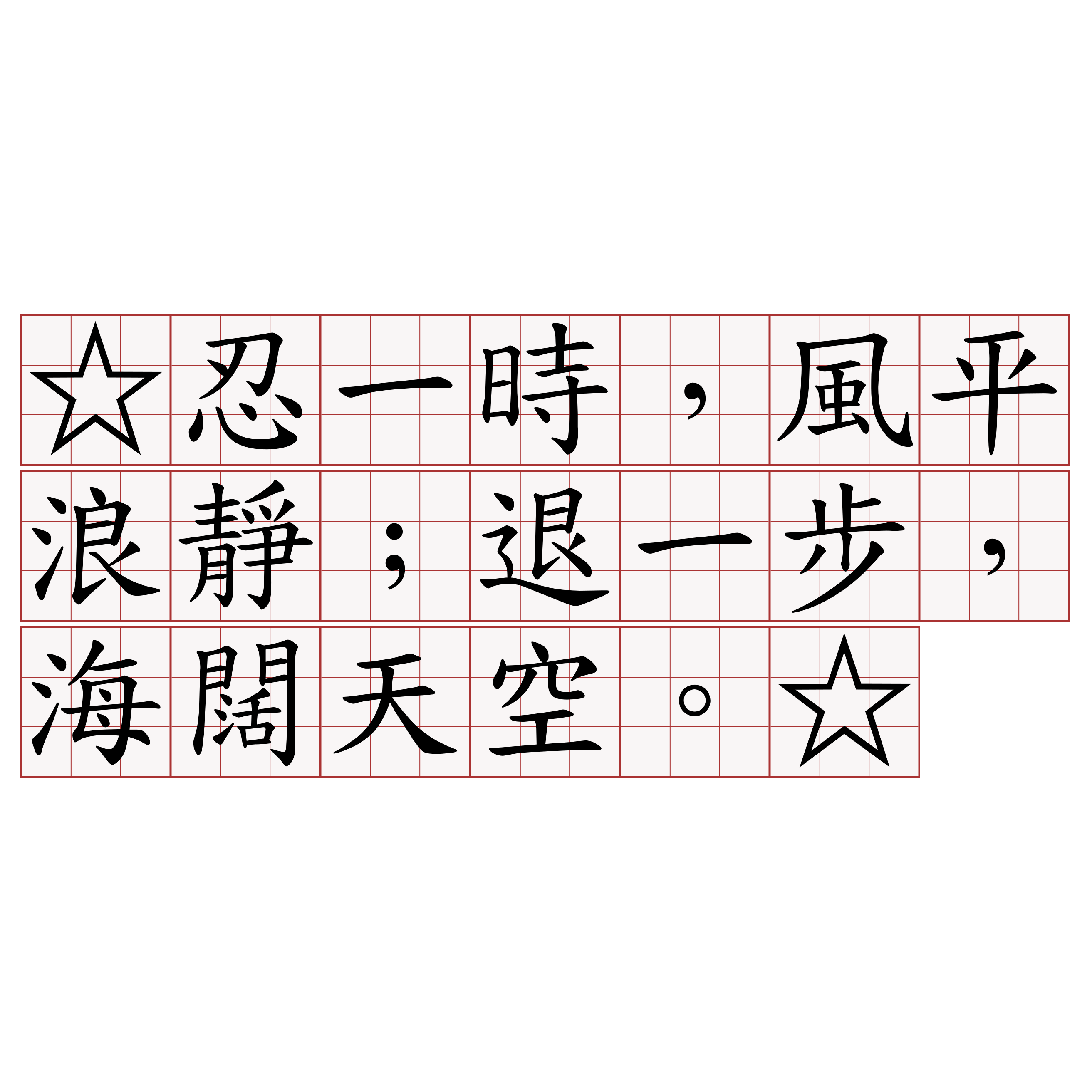 ☆忍一時，風平浪靜；退一步，海闊天空。☆